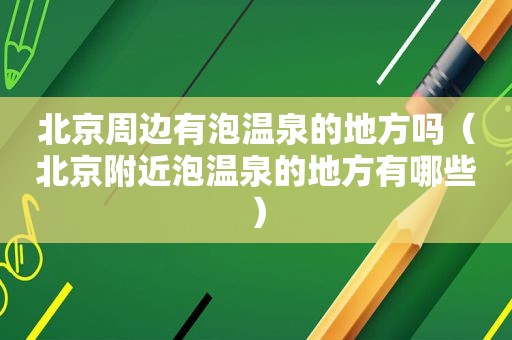 北京周边有泡温泉的地方吗（北京附近泡温泉的地方有哪些）